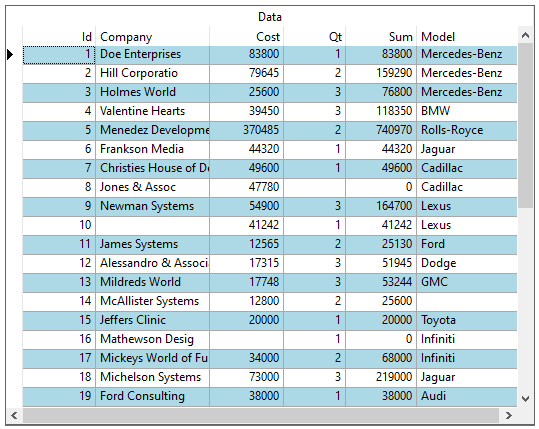 Data

| Id | Company | Cost | Qt | Sum | Model |
|---|---|---|---|---|---|
| 1 | Doe Enterprises | 83800 | 1 | 83800 | Mercedes-Benz |
| 2 | Hill Corporatio | 79645 | 2 | 159290 | Mercedes-Benz |
| 3 | Holmes World | 25600 | 3 | 76800 | Mercedes-Benz |
| 4 | Valentine Hearts | 39450 | 3 | 118350 | BMW |
| 5 | Menedez Developme | 370485 | 2 | 740970 | Rolls-Royce |
| 6 | Frankson Media | 44320 | 1 | 44320 | Jaguar |
| 7 | Christies House of D | 49600 | 1 | 49600 | Cadillac |
| 8 | Jones & Assoc | 47780 | | 0 | Cadillac |
| 9 | Newman Systems | 54900 | 3 | 164700 | Lexus |
| 10 | | 41242 | 1 | 41242 | Lexus |
| 11 | James Systems | 12565 | 2 | 25130 | Ford |
| 12 | Alessandro & Associ | 17315 | 3 | 51945 | Dodge |
| 13 | Mildreds World | 17748 | 3 | 53244 | GMC |
| 14 | McAllister Systems | 12800 | 2 | 25600 | |
| 15 | Jeffers Clinic | 20000 | 1 | 20000 | Toyota |
| 16 | Mathewson Desig | | 1 | 0 | Infiniti |
| 17 | Mickeys World of Fu | 34000 | 2 | 68000 | Infiniti |
| 18 | Michelson Systems | 73000 | 3 | 219000 | Jaguar |
| 19 | Ford Consulting | 38000 | 1 | 38000 | Audi |